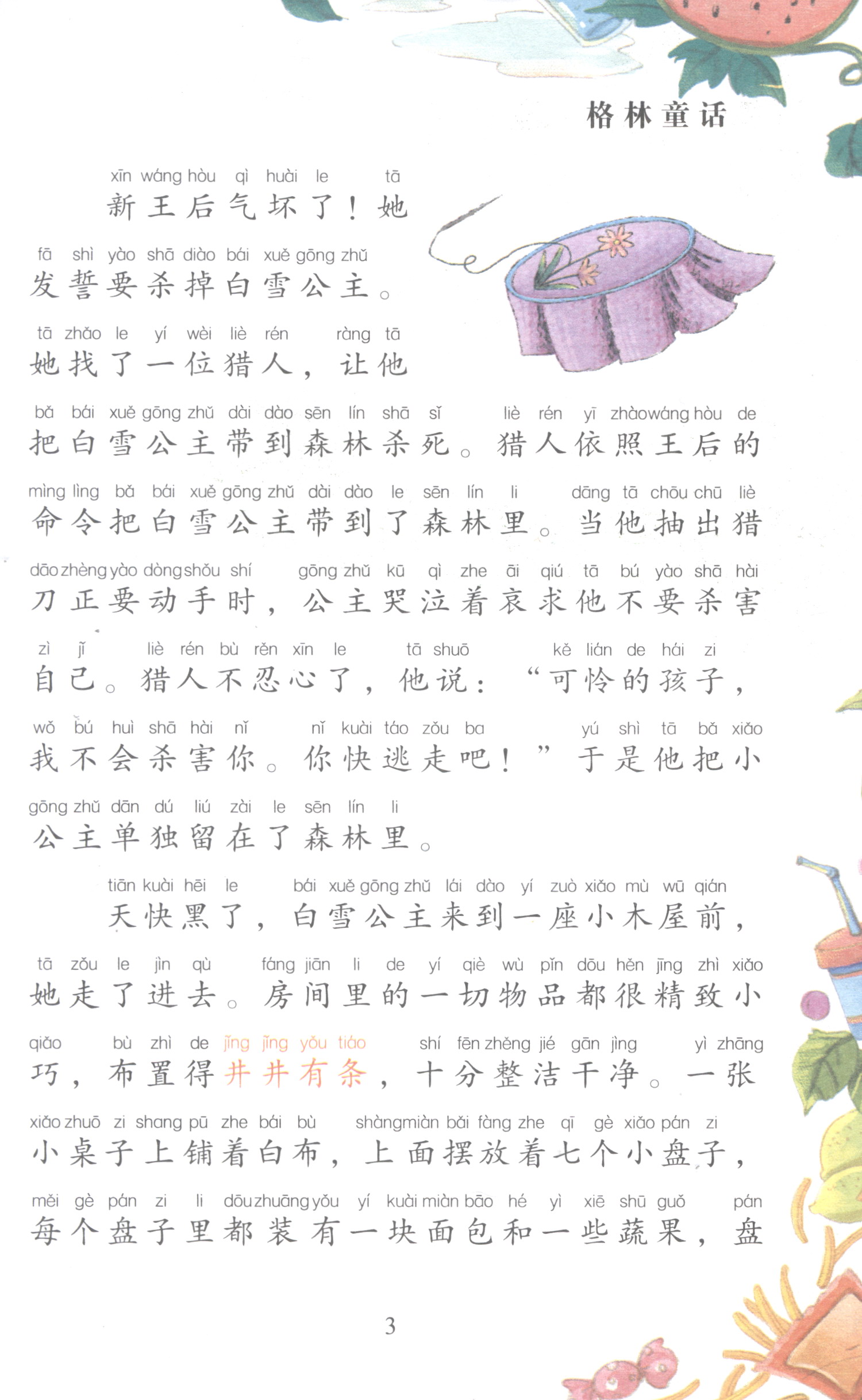 格林童话

xīn wáng hòu qì huài le tā
新王后气坏了！她

fā shì yào shā diào bái xuě gōng zhǔ
发誓要杀掉白雪公主。

tā zhǎo le yí wèi liè rén ràng tā
她找了一位猎人，让他

bǎ bái xuě gōng zhǔ dài dào sēn lín shā sǐ liè rén yī zhào wáng hòu de
把白雪公主带到森林杀死。猎人依照王后的

mìng lìng bǎ bái xuě gōng zhǔ dài dào le sēn lín li dāng tā chōu chū liè
命令把白雪公主带到了森林里。当他抽出猎

dāo zhèng yào dòng shǒu shí gōng zhǔ kū qì zhe āi qiú tā bú yào shā hài
刀正要动手时，公主哭泣着哀求他不要杀害

zì jǐ liè rén bù rěn xīn le tā shuō kě lián de hái zi
自己。猎人不忍心了，他说：“可怜的孩子，

wǒ bú huì shā hài nǐ nǐ kuài táo zǒu ba yú shì tā bǎ xiǎo
我不会杀害你。你快逃走吧！”于是他把小

gōng zhǔ dān dú liú zài le sēn lín li
公主单独留在了森林里。

tiān kuài hēi le bái xuě gōng zhǔ lái dào yí zuò xiǎo mù wū qián
天快黑了，白雪公主来到一座小木屋前，

tā zǒu le jìn qù fáng jiān li de yí qiè wù pǐn dōu hěn jīng zhì xiǎo
她走了进去。房间里的一切物品都很精致小

qiǎo bù zhì de jǐng jǐng yǒu tiáo shí fēn zhěng jié gān jìng yì zhāng
巧，布置得井井有条，十分整洁干净。一张

xiǎo zhuō zi shang pū zhe bái bù shàng miàn bǎi fàng zhe qī gè xiǎo pán zi
小桌子上铺着白布，上面摆放着七个小盘子，

měi gè pán zi li dōu zhuāng yǒu yí kuài miàn bāo hé yì xiē shū guǒ pán
每个盘子里都装有一块面包和一些蔬果，盘

3